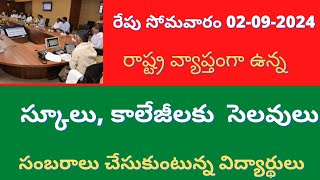 రేపు సోమవారం 02-09-2024

రాష్ట్ర వ్యాప్తంగా ఉన్న

స్కూలు, కాలేజీలకు సెలవులు

సంబరాలు చేసుకుంటున్న విద్యార్థులు